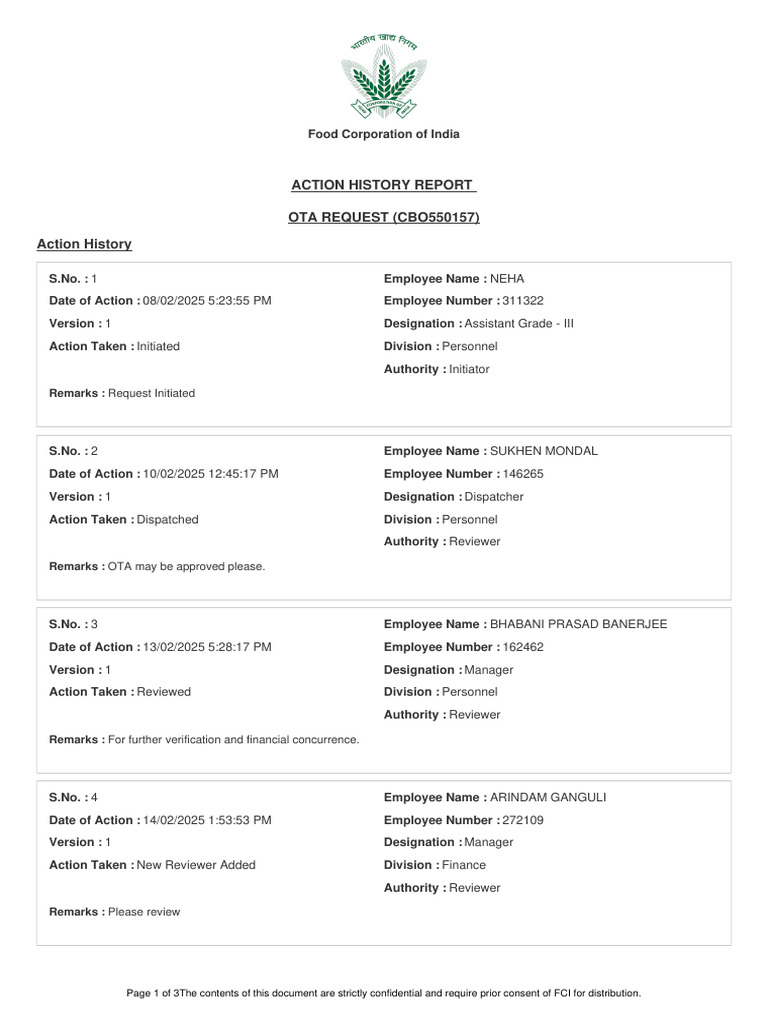 भारतीय खाद्य निगम

Food Corporation of India

ACTION HISTORY REPORT

OTA REQUEST (CBO550157)

Action History

S.No. : 1
Date of Action : 08/02/2025 5:23:55 PM
Version : 1
Action Taken : Initiated

Employee Name : NEHA
Employee Number : 311322
Designation : Assistant Grade - III
Division : Personnel
Authority : Initiator

Remarks : Request Initiated

S.No. : 2
Date of Action : 10/02/2025 12:45:17 PM
Version : 1
Action Taken : Dispatched

Employee Name : SUKHEN MONDAL
Employee Number : 146265
Designation : Dispatcher
Division : Personnel
Authority : Reviewer

Remarks : OTA may be approved please.

S.No. : 3
Date of Action : 13/02/2025 5:28:17 PM
Version : 1
Action Taken : Reviewed

Employee Name : BHABANI PRASAD BANERJEE
Employee Number : 162462
Designation : Manager
Division : Personnel
Authority : Reviewer

Remarks : For further verification and financial concurrence.

S.No. : 4
Date of Action : 14/02/2025 1:53:53 PM
Version : 1
Action Taken : New Reviewer Added

Employee Name : ARINDAM GANGULI
Employee Number : 272109
Designation : Manager
Division : Finance
Authority : Reviewer

Remarks : Please review

Page 1 of 3The contents of this document are strictly confidential and require prior consent of FCI for distribution.